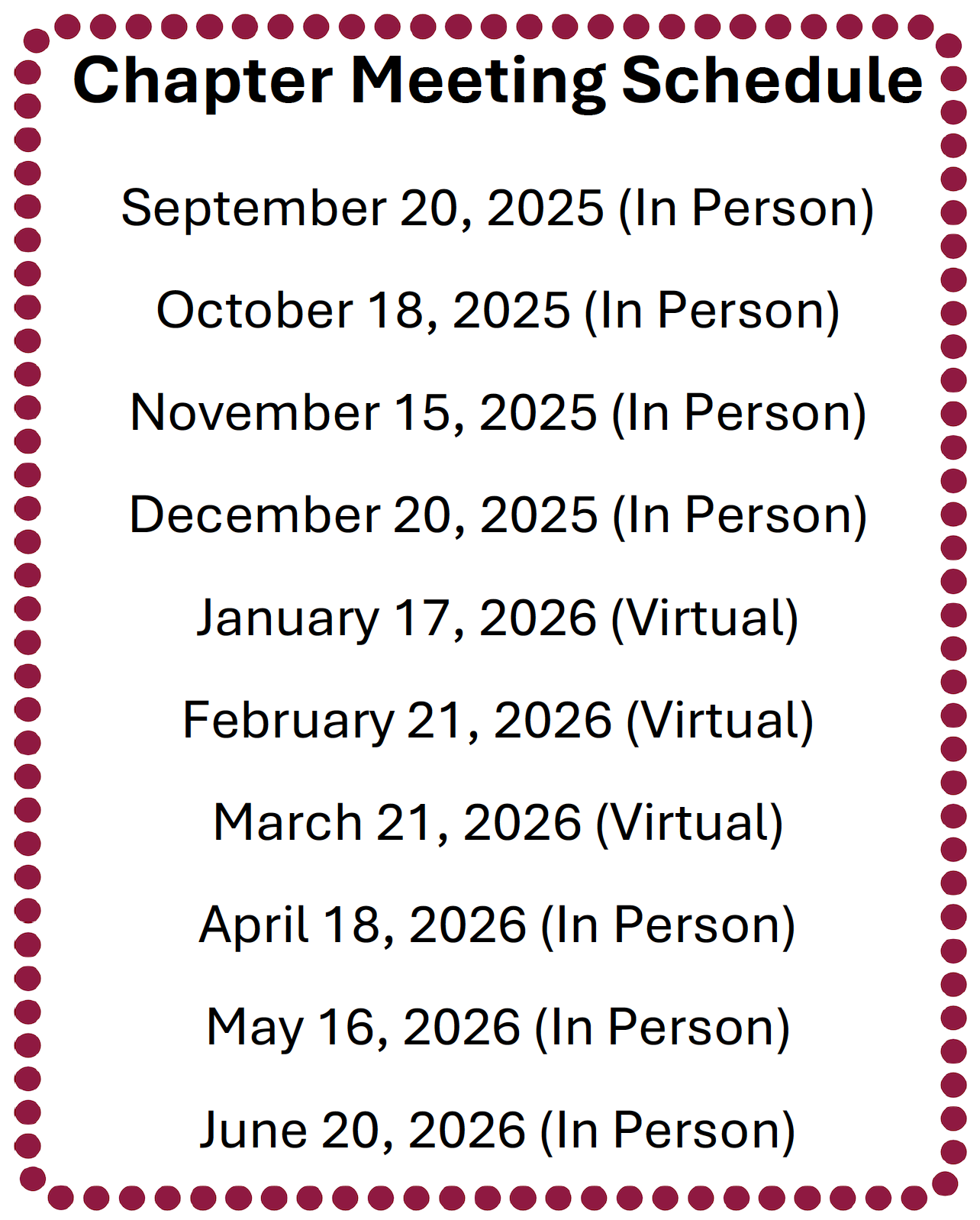 Chapter Meeting Schedule

September 20, 2025 (In Person)

October 18, 2025 (In Person)

November 15, 2025 (In Person)

December 20, 2025 (In Person)

January 17, 2026 (Virtual)

February 21, 2026 (Virtual)

March 21, 2026 (Virtual)

April 18, 2026 (In Person)

May 16, 2026 (In Person)

June 20, 2026 (In Person)